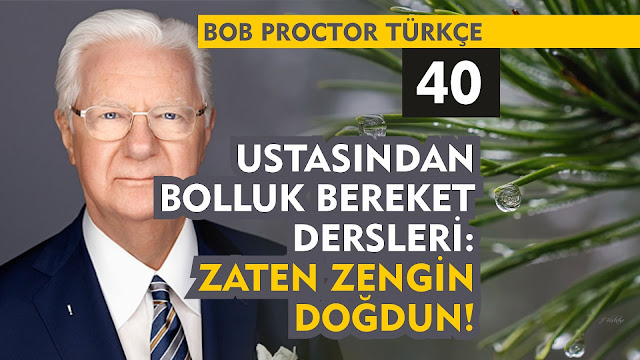 BOB PROCTOR TÜRKÇE

40

USTASINDAN BOLLUK BEREKET DERSLERİ: ZATEN ZENGİN DOĞDUN!